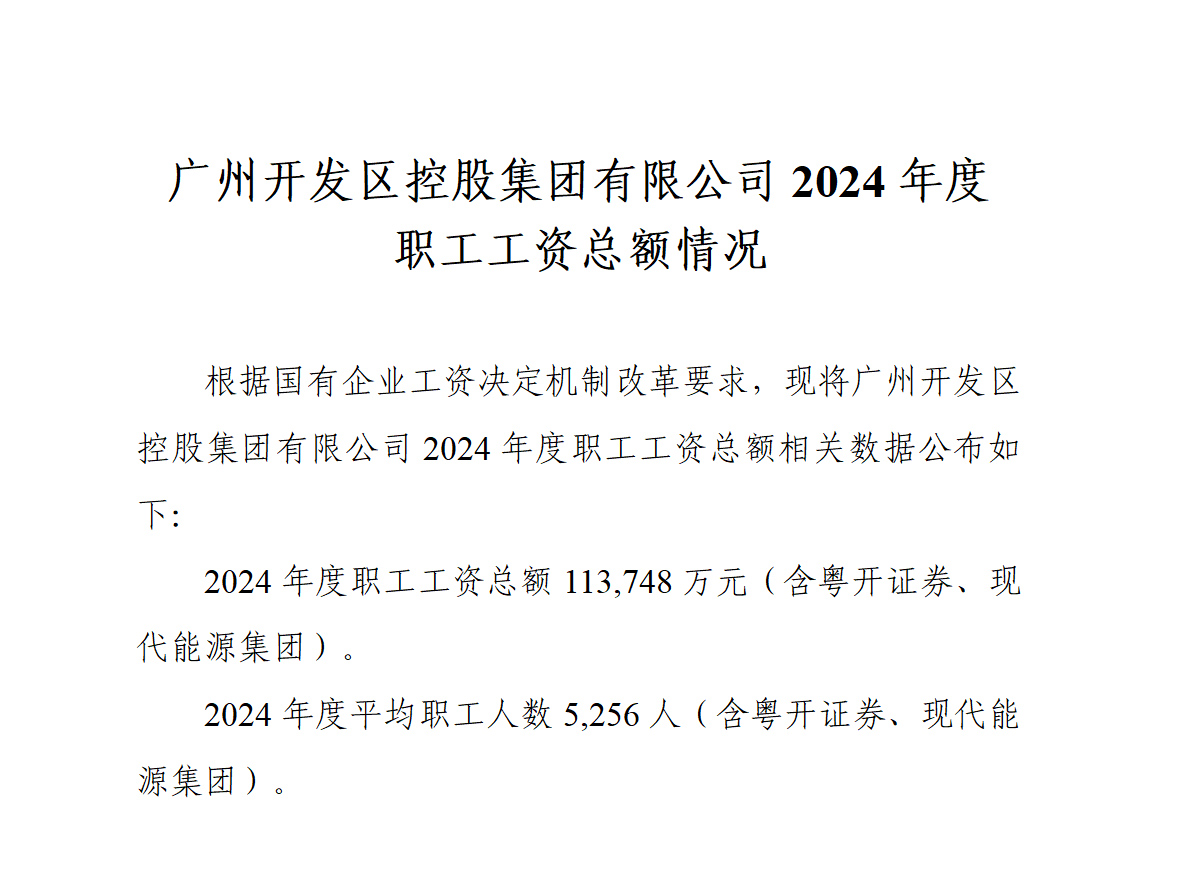 广州开发区控股集团有限公司2024年度
职工工资总额情况

根据国有企业工资决定机制改革要求，现将广州开发区控股集团有限公司2024年度职工工资总额相关数据公布如下:

2024年度职工工资总额113,748万元（含粤开证券、现代能源集团）。

2024年度平均职工人数5,256人（含粤开证券、现代能源集团）。